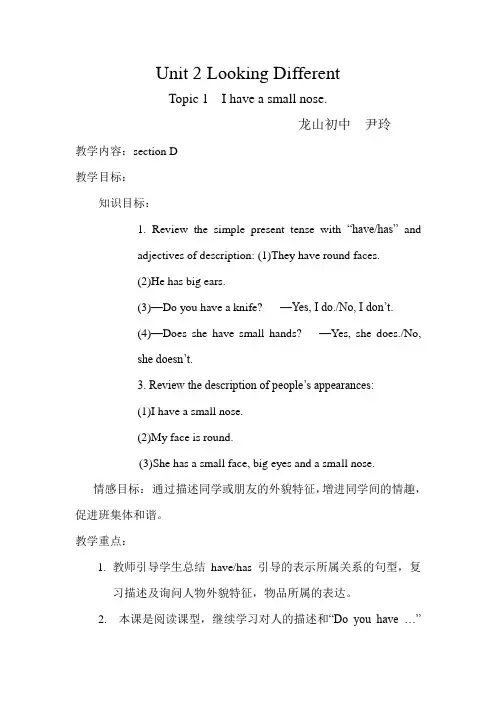 Unit 2 Looking Different

Topic 1　I have a small nose.

龙山初中　尹玲

教学内容：section D

教学目标：

知识目标：

1. Review the simple present tense with “have/has” and adjectives of description: (1)They have round faces.

(2)He has big ears.

(3)—Do you have a knife?　—Yes, I do./No, I don’t.

(4)—Does she have small hands?　—Yes, she does./No, she doesn’t.

3. Review the description of people’s appearances:

(1)I have a small nose.

(2)My face is round.

(3)She has a small face, big eyes and a small nose.

情感目标：通过描述同学或朋友的外貌特征，增进同学间的情趣，促进班集体和谐。

教学重点：

1. 教师引导学生总结 have/has 引导的表示所属关系的句型，复习描述及询问人物外貌特征，物品所属的表达。

2. 本课是阅读课型，继续学习对人的描述和“Do you have …”